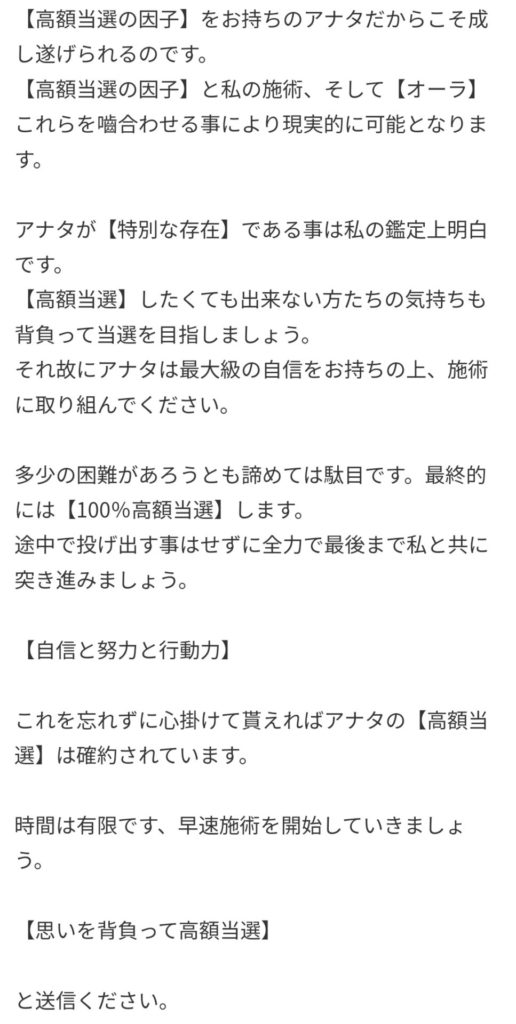 【高額当選の因子】をお持ちのアナタだからこそ成し遂げられるのです。
【高額当選の因子】と私の施術、そして【オーラ】これらを噛合わせる事により現実的に可能となります。

アナタが【特別な存在】である事は私の鑑定上明白です。
【高額当選】したくても出来ない方たちの気持ちも背負って当選を目指しましょう。
それ故にアナタは最大級の自信をお持ちの上、施術に取り組んでください。

多少の困難があろうとも諦めては駄目です。最終的には【100%高額当選】します。
途中で投げ出す事はせずに全力で最後まで私と共に突き進みましょう。

【自信と努力と行動力】

これを忘れずに心掛けて貰えればアナタの【高額当選】は確約されています。

時間は有限です、早速施術を開始していきましょう。

【思いを背負って高額当選】

と送信ください。